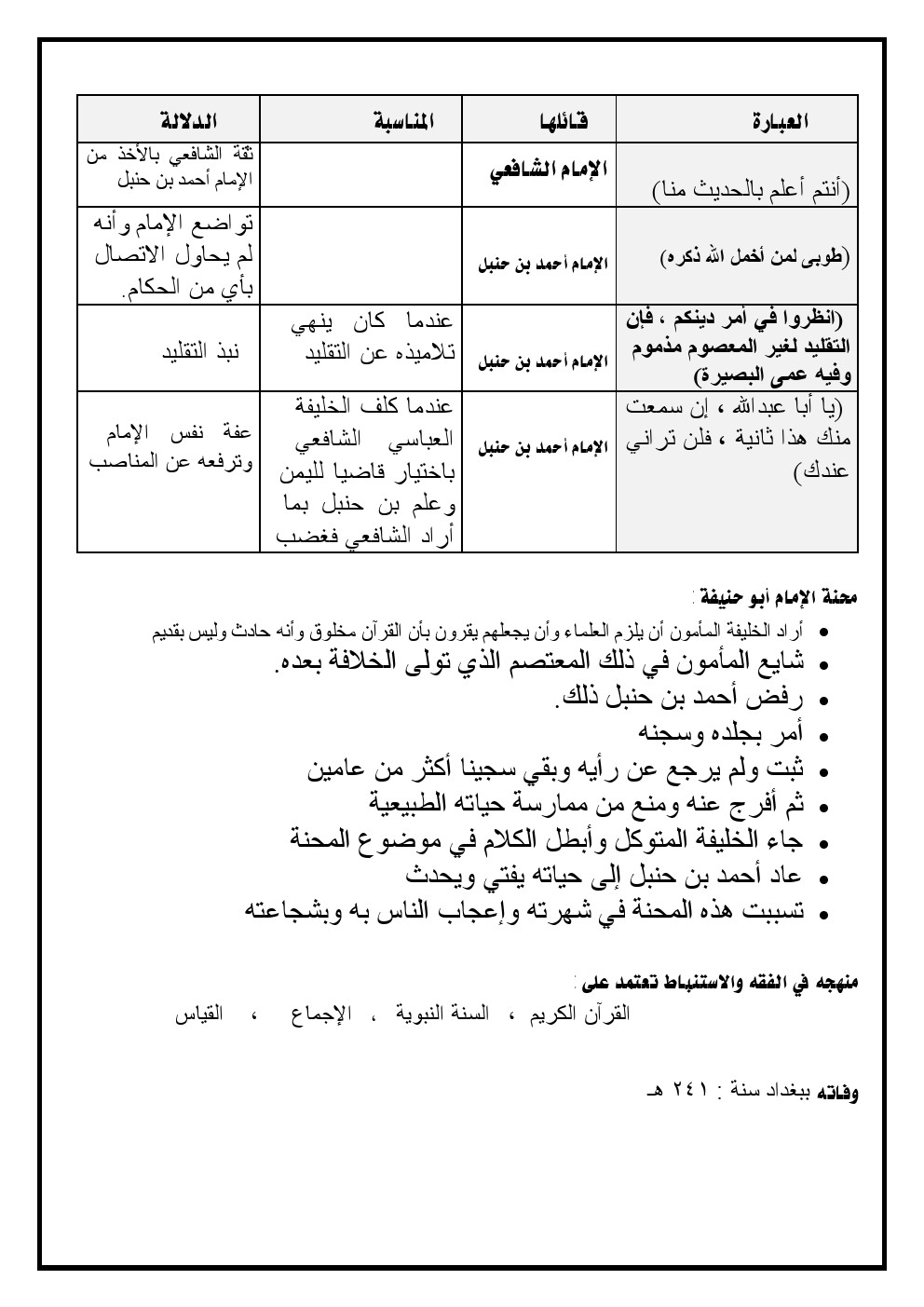 | العبارة | قائلها | المناسبة | الدلالة |
|---|---|---|---|
| (أنتم أعلم بالحديث منا) | الإمام الشافعي | | ثقة الشافعي بالأخذ من الإمام أحمد بن حنبل |
| (طوبى لمن أخمل الله ذكره) | الإمام أحمد بن حنبل | | تواضع الإمام وأنه لم يحاول الاتصال بأي من الحكام. |
| (انظروا في أمر دينكم ، فإن التقليد لغير المعصوم مذموم وفيه عمى البصيرة) | الإمام أحمد بن حنبل | عندما كان ينهي تلاميذه عن التقليد | نبذ التقليد |
| (يا أبا عبدالله ، إن سمعت منك هذا ثانية ، فلن تراني عندك) | الإمام أحمد بن حنبل | عندما كلف الخليفة العباسي الشافعي باختيار قاضيا لليمن وعلم بن حنبل بما أراد الشافعي فغضب | عفة نفس الإمام وترفعه عن المناصب |

محنة الإمام أبو حنيفة :

- أراد الخليفة المأمون أن يلزم العلماء وأن يجعلهم يقرون بأن القرآن مخلوق وأنه حادث وليس بقديم
- شايع المأمون في ذلك المعتصم الذي تولى الخلافة بعده.
- رفض أحمد بن حنبل ذلك.
- أمر بجلده وسجنه
- ثبت ولم يرجع عن رأيه وبقي سجينا أكثر من عامين
- ثم أفرج عنه ومنع من ممارسة حياته الطبيعية
- جاء الخليفة المتوكل وأبطل الكلام في موضوع المحنة
- عاد أحمد بن حنبل إلى حياته يفتي ويحدث
- تسببت هذه المحنة في شهرته وإعجاب الناس به وبشجاعته

منهجه في الفقه والاستنباط تعتمد على :
القرآن الكريم ، السنة النبوية ، الإجماع ، القياس

وفاته ببغداد سنة : ٢٤١ هـ